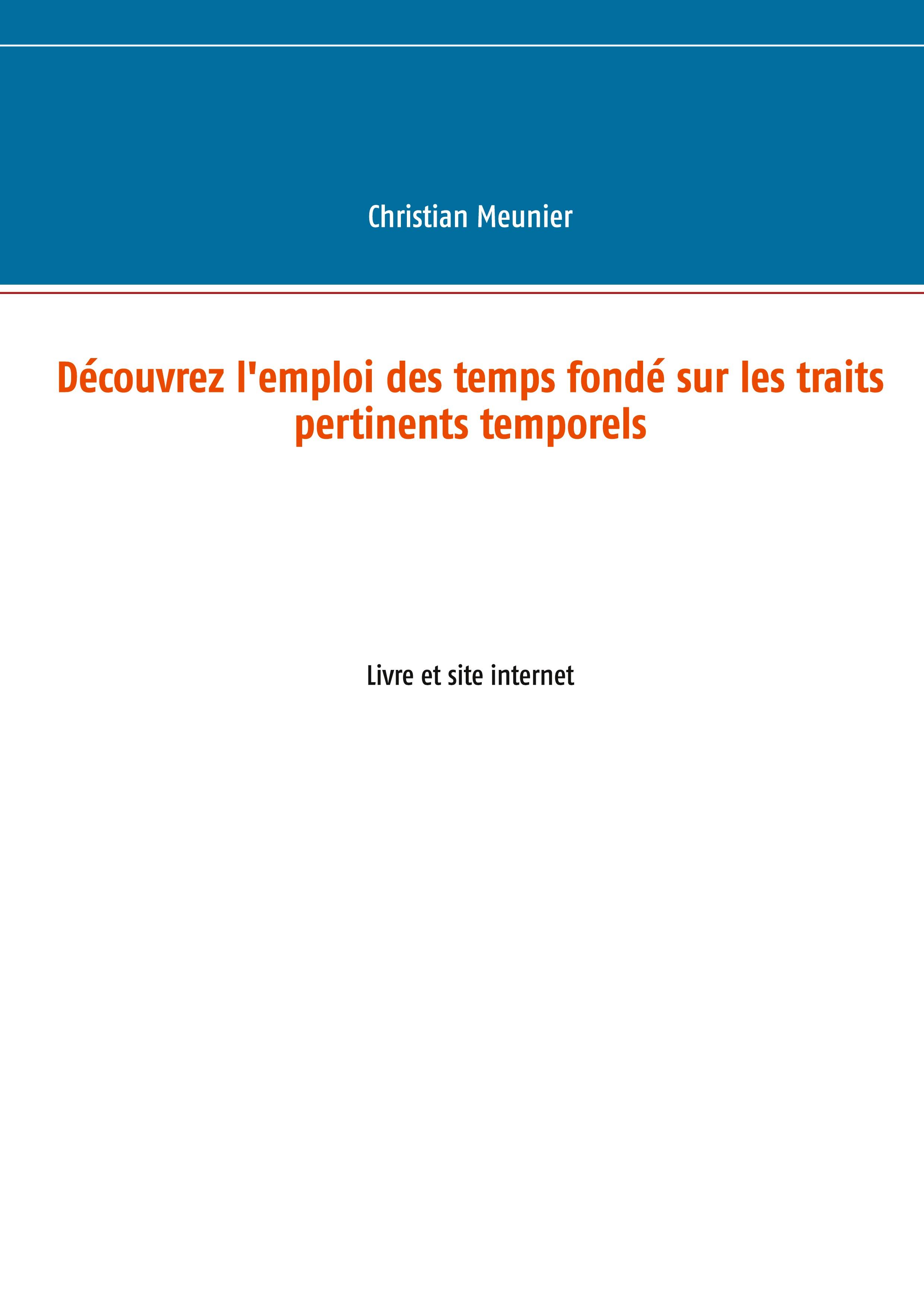 Christian Meunier

Découvrez l'emploi des temps fondé sur les traits pertinents temporels

Livre et site internet